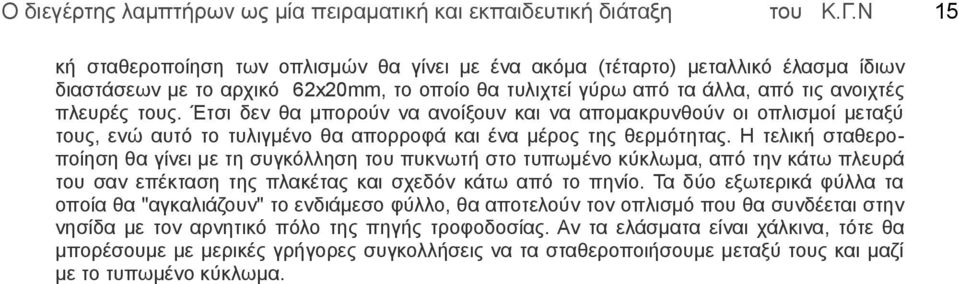 Ο διεγέρτης λαμπτήρων ως μία πειραματική και εκπαιδευτική διάταξη του Κ.Γ.Ν 15

κή σταθεροποίηση των οπλισμών θα γίνει με ένα ακόμα (τέταρτο) μεταλλικό έλασμα ίδιων διαστάσεων με το αρχικό 62x20mm, το οποίο θα τυλιχτεί γύρω από τα άλλα, από τις ανοιχτές πλευρές τους. Έτσι δεν θα μπορούν να ανοίξουν και να απομακρυνθούν οι οπλισμοί μεταξύ τους, ενώ αυτό το τυλιγμένο θα απορροφά και ένα μέρος της θερμότητας. Η τελική σταθεροποίηση θα γίνει με τη συγκόλληση του πυκνωτή στο τυπωμένο κύκλωμα, από την κάτω πλευρά του σαν επέκταση της πλακέτας και σχεδόν κάτω από το πηνίο. Τα δύο εξωτερικά φύλλα τα οποία θα "αγκαλιάζουν" το ενδιάμεσο φύλλο, θα αποτελούν τον οπλισμό που θα συνδέεται στην νησίδα με τον αρνητικό πόλο της πηγής τροφοδοσίας. Αν τα ελάσματα είναι χάλκινα, τότε θα μπορέσουμε με μερικές γρήγορες συγκολλήσεις να τα σταθεροποιήσουμε μεταξύ τους και μαζί με το τυπωμένο κύκλωμα.